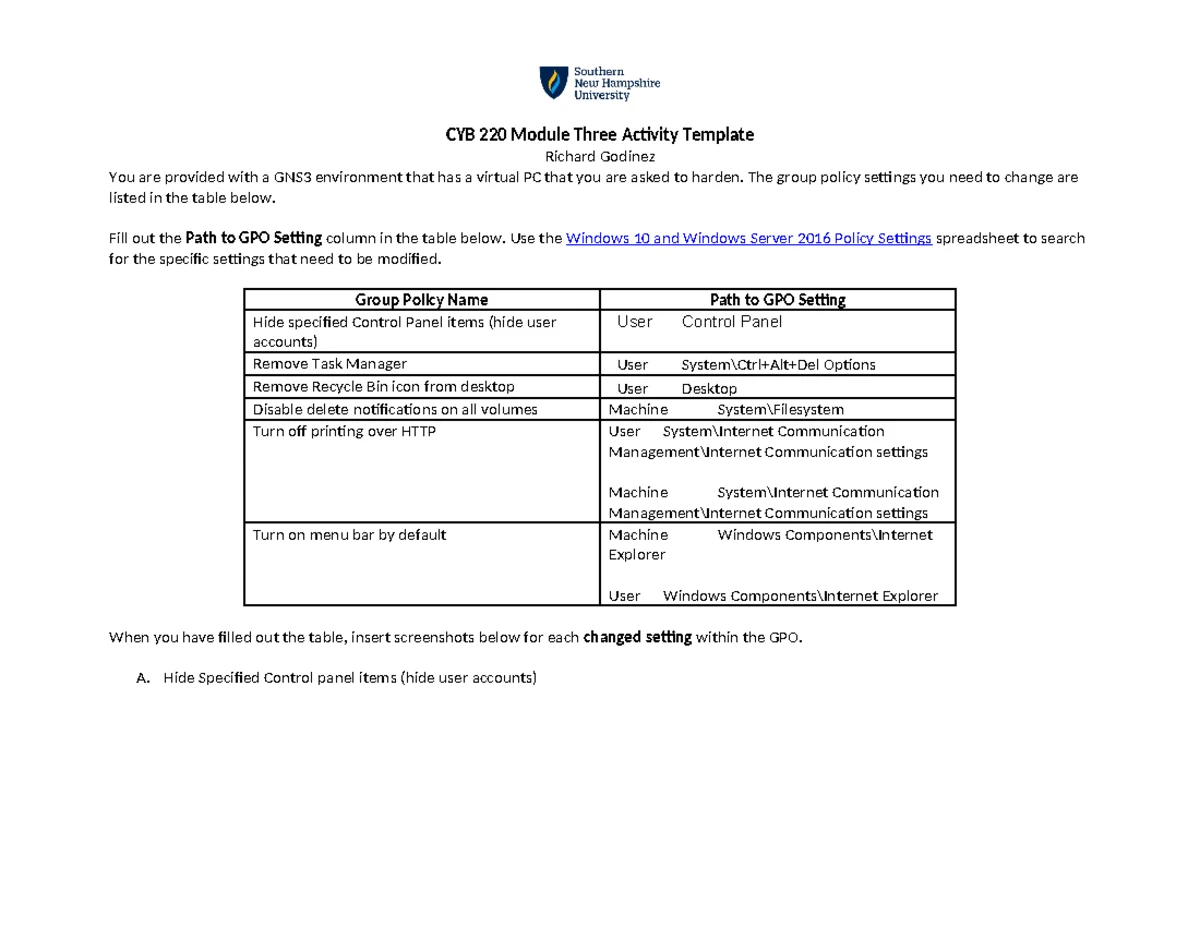 Southern
New Hampshire
University

CYB 220 Module Three Activity Template

Richard Godinez

You are provided with a GNS3 environment that has a virtual PC that you are asked to harden. The group policy settings you need to change are listed in the table below.

Fill out the Path to GPO Setting column in the table below. Use the Windows 10 and Windows Server 2016 Policy Settings spreadsheet to search for the specific settings that need to be modified.

| Group Policy Name | Path to GPO Setting |
|---|---|
| Hide specified Control Panel items (hide user accounts) | User Control Panel |
| Remove Task Manager | User System\Ctrl+Alt+Del Options |
| Remove Recycle Bin icon from desktop | User Desktop |
| Disable delete notifications on all volumes | Machine System\Filesystem |
| Turn off printing over HTTP | User System\Internet Communication Management\Internet Communication settings Machine System\Internet Communication Management\Internet Communication settings |
| Turn on menu bar by default | Machine Windows Components\Internet Explorer User Windows Components\Internet Explorer |

When you have filled out the table, insert screenshots below for each changed setting within the GPO.

A. Hide Specified Control panel items (hide user accounts)